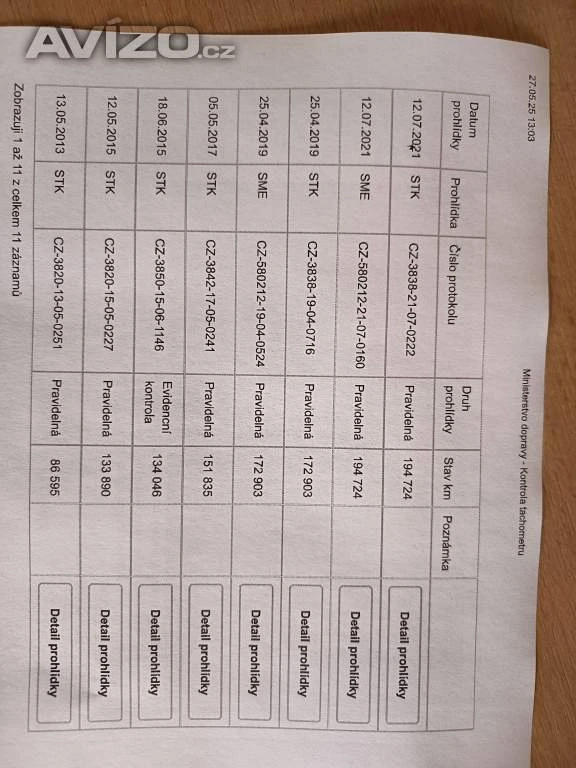 AVÍZO.cz

27.05.25 13:03

Ministerstvo dopravy - Kontrola tachometru

| Datum prohlídky | Prohlídka | Číslo protokolu | Druh prohlídky | Stav km | Poznámka | |
|---|---|---|---|---|---|---|
| 12.07.2021 | STK | CZ-3838-21-07-0222 | Pravidelná | 194 724 | | Detail prohlídky |
| 12.07.2021 | SME | CZ-580212-21-07-0160 | Pravidelná | 194 724 | | Detail prohlídky |
| 25.04.2019 | STK | CZ-3838-19-04-0716 | Pravidelná | 172 903 | | Detail prohlídky |
| 25.04.2019 | SME | CZ-580212-19-04-0524 | Pravidelná | 172 903 | | Detail prohlídky |
| 05.05.2017 | STK | CZ-3842-17-05-0241 | Pravidelná | 151 835 | | Detail prohlídky |
| 18.06.2015 | STK | CZ-3850-15-06-1146 | Evidenční kontrola | 134 046 | | Detail prohlídky |
| 12.05.2015 | STK | CZ-3820-15-05-0227 | Pravidelná | 133 890 | | Detail prohlídky |
| 13.05.2013 | STK | CZ-3820-13-05-0251 | Pravidelná | 86 595 | | Detail prohlídky |

Zobrazuji 1 až 11 z celkem 11 záznamů